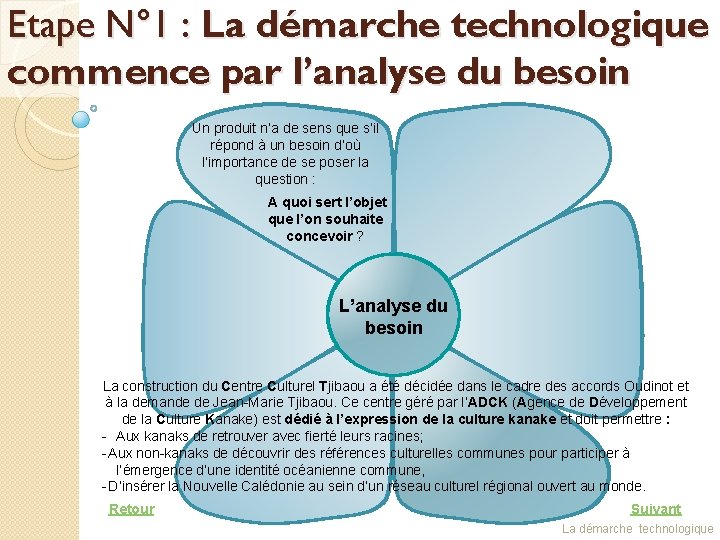 Etape N°1 : La démarche technologique commence par l'analyse du besoin

Un produit n'a de sens que s'il répond à un besoin d'où l'importance de se poser la question :

A quoi sert l'objet que l'on souhaite concevoir ?

L'analyse du besoin

La construction du Centre Culturel Tjibaou a été décidée dans le cadre des accords Oudinot et à la demande de Jean-Marie Tjibaou. Ce centre géré par l'ADCK (Agence de Développement de la Culture Kanake) est dédié à l'expression de la culture kanake et doit permettre :
- Aux kanaks de retrouver avec fierté leurs racines;
-Aux non-kanaks de découvrir des références culturelles communes pour participer à l'émergence d'une identité océanienne commune,
-D'insérer la Nouvelle Calédonie au sein d'un réseau culturel régional ouvert au monde.

Retour

Suivant

La démarche technologique